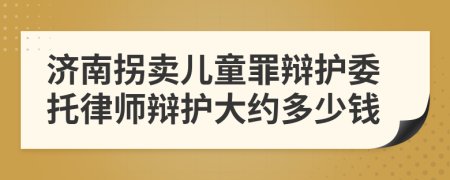 济南拐卖儿童罪辩护委托律师辩护大约多少钱